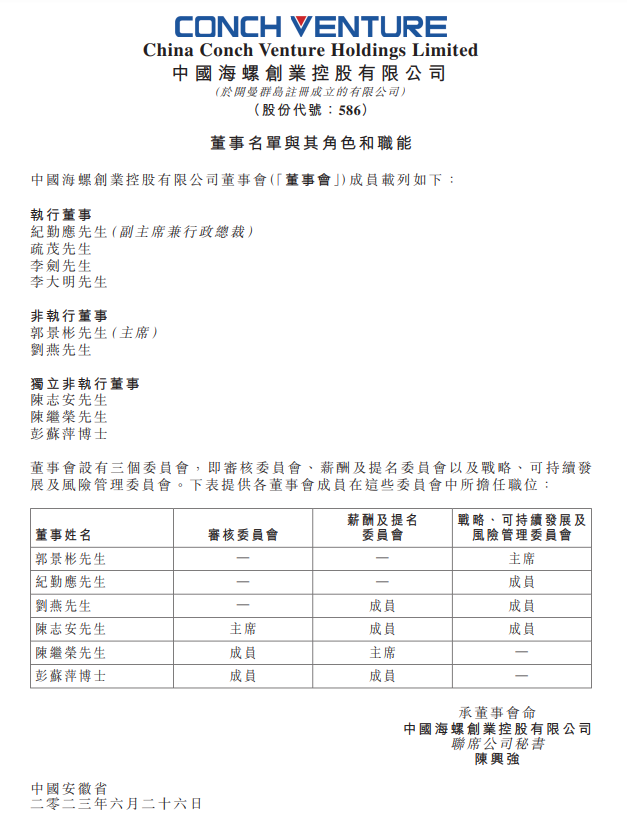 CONCH VENTURE
China Conch Venture Holdings Limited
中國海螺創業控股有限公司
(於開曼群島註冊成立的有限公司)
(股份代號:586)

董事名單與其角色和職能

中國海螺創業控股有限公司董事會(「董事會」)成員載列如下:

執行董事
紀勤應先生(副主席兼行政總裁)
疏茂先生
李劍先生
李大明先生

非執行董事
郭景彬先生(主席)
劉燕先生

獨立非執行董事
陳志安先生
陳繼榮先生
彭蘇萍博士

董事會設有三個委員會,即審核委員會、薪酬及提名委員會以及戰略、可持續發展及風險管理委員會。下表提供各董事會成員在這些委員會中所擔任職位:

| 董事姓名 | 審核委員會 | 薪酬及提名委員會 | 戰略、可持續發展及風險管理委員會 |
|---|---|---|---|
| 郭景彬先生 | — | — | 主席 |
| 紀勤應先生 | — | — | 成員 |
| 劉燕先生 | — | 成員 | 成員 |
| 陳志安先生 | 主席 | 成員 | 成員 |
| 陳繼榮先生 | 成員 | 主席 | — |
| 彭蘇萍博士 | 成員 | 成員 | — |

承董事會命
中國海螺創業控股有限公司
聯席公司秘書
陳興強

中國安徽省
二零二三年六月二十六日